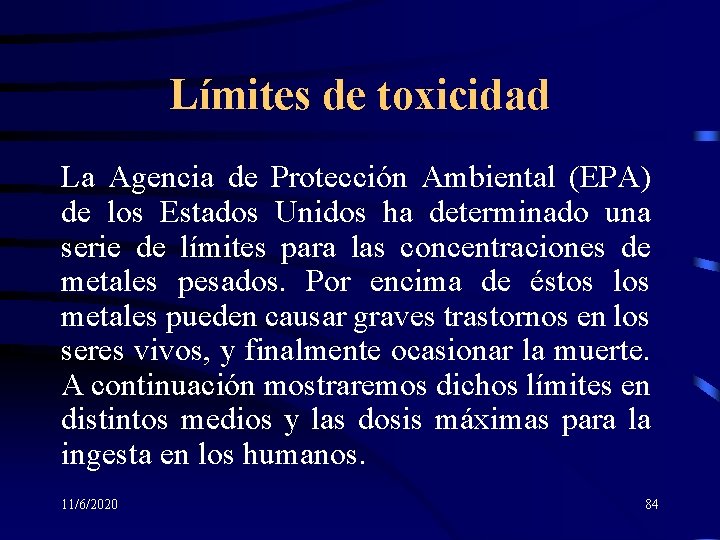 Límites de toxicidad

La Agencia de Protección Ambiental (EPA) de los Estados Unidos ha determinado una serie de límites para las concentraciones de metales pesados. Por encima de éstos los metales pueden causar graves trastornos en los seres vivos, y finalmente ocasionar la muerte. A continuación mostraremos dichos límites en distintos medios y las dosis máximas para la ingesta en los humanos.

11/6/2020

84